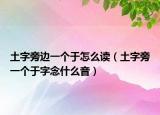 土字旁边一个于怎么读（土字旁一个于字念什么音）